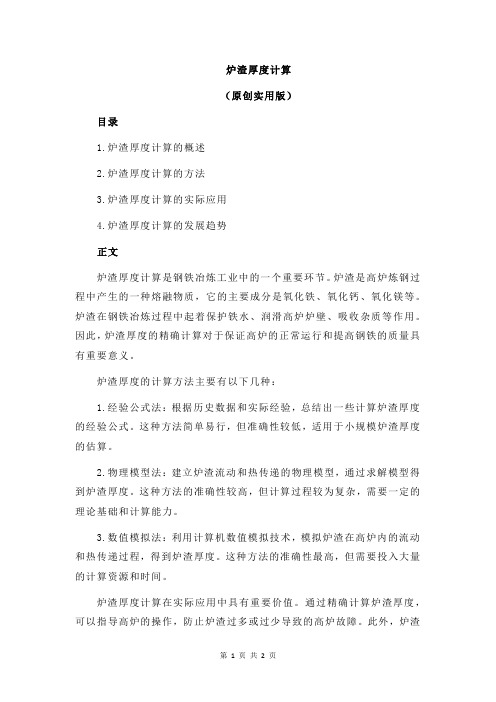 炉渣厚度计算

（原创实用版）

目录

1.炉渣厚度计算的概述

2.炉渣厚度计算的方法

3.炉渣厚度计算的实际应用

4.炉渣厚度计算的发展趋势

正文

炉渣厚度计算是钢铁冶炼工业中的一个重要环节。炉渣是高炉炼钢过程中产生的一种熔融物质，它的主要成分是氧化铁、氧化钙、氧化镁等。炉渣在钢铁冶炼过程中起着保护铁水、润滑高炉炉壁、吸收杂质等作用。因此，炉渣厚度的精确计算对于保证高炉的正常运行和提高钢铁的质量具有重要意义。

炉渣厚度的计算方法主要有以下几种：

1.经验公式法：根据历史数据和实际经验，总结出一些计算炉渣厚度的经验公式。这种方法简单易行，但准确性较低，适用于小规模炉渣厚度的估算。

2.物理模型法：建立炉渣流动和热传递的物理模型，通过求解模型得到炉渣厚度。这种方法的准确性较高，但计算过程较为复杂，需要一定的理论基础和计算能力。

3.数值模拟法：利用计算机数值模拟技术，模拟炉渣在高炉内的流动和热传递过程，得到炉渣厚度。这种方法的准确性最高，但需要投入大量的计算资源和时间。

炉渣厚度计算在实际应用中具有重要价值。通过精确计算炉渣厚度，可以指导高炉的操作，防止炉渣过多或过少导致的高炉故障。此外，炉渣

第 1 页 共 2 页